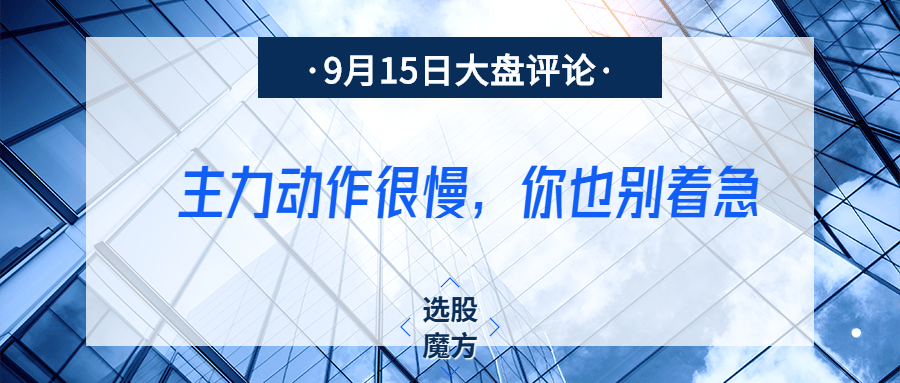 ·9月15日大盘评论·

主力动作很慢，你也别着急

选股
魔方